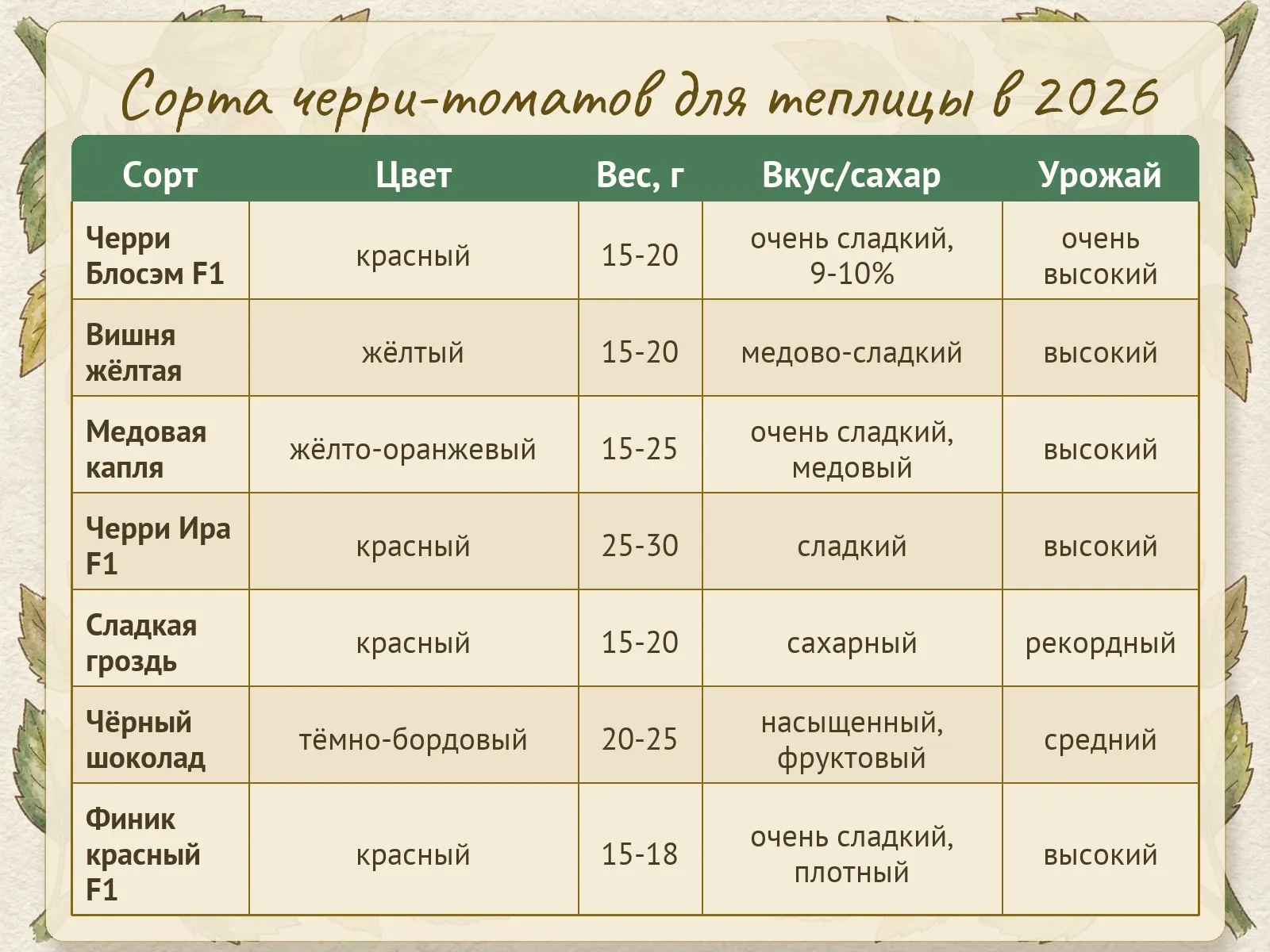 Сорта черри-томатов для теплицы в 2026

| Сорт | Цвет | Вес, г | Вкус/сахар | Урожай |
|---|---|---|---|---|
| Черри Блосэм F1 | красный | 15-20 | очень сладкий, 9-10% | очень высокий |
| Вишня жёлтая | жёлтый | 15-20 | медово-сладкий | высокий |
| Медовая капля | жёлто-оранжевый | 15-25 | очень сладкий, медовый | высокий |
| Черри Ира F1 | красный | 25-30 | сладкий | высокий |
| Сладкая гроздь | красный | 15-20 | сахарный | рекордный |
| Чёрный шоколад | тёмно-бордовый | 20-25 | насыщенный, фруктовый | средний |
| Финик красный F1 | красный | 15-18 | очень сладкий, плотный | высокий |